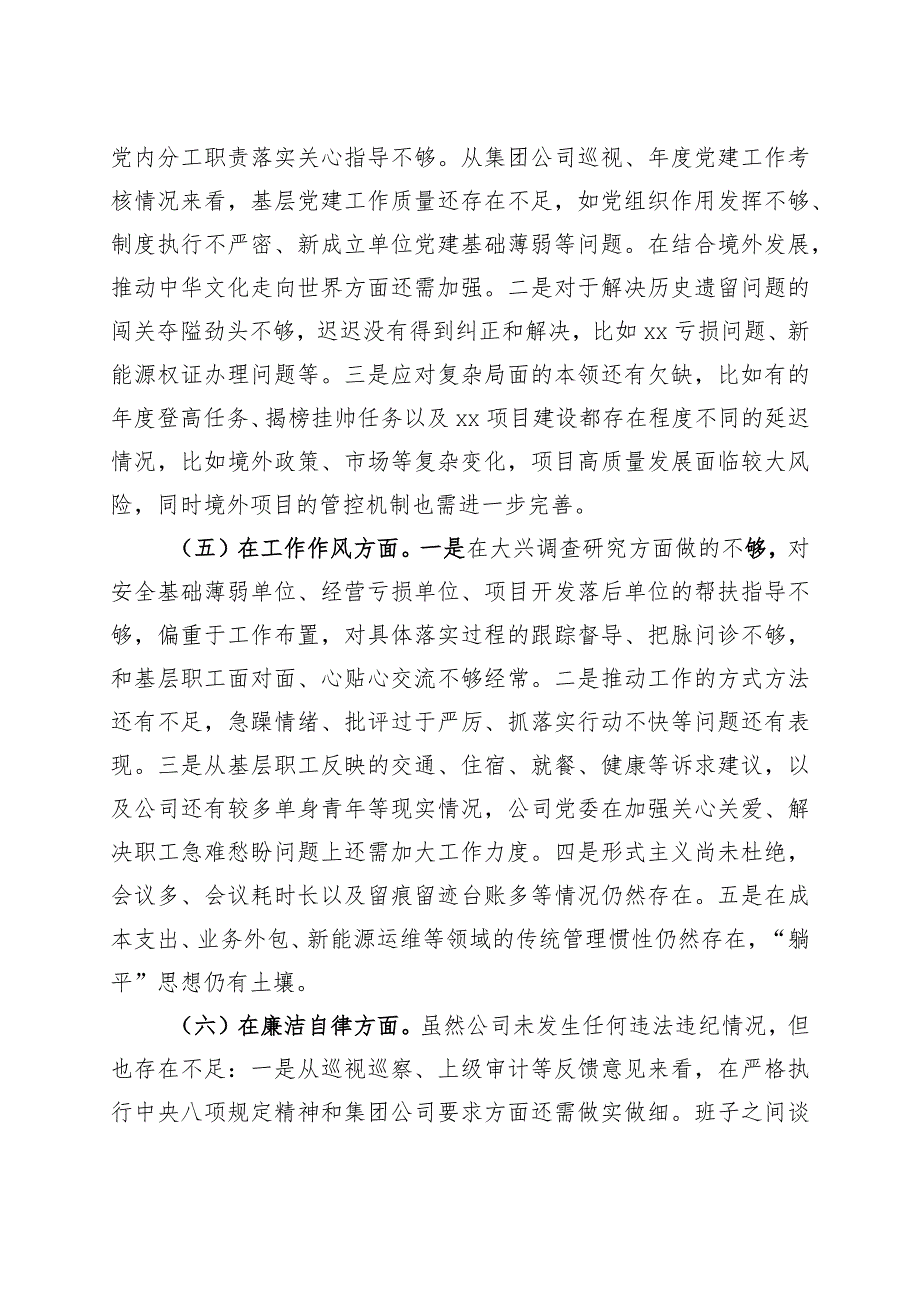 党内分工职责落实关心指导不够。从集团公司巡视、年度党建工作考核情况来看，基层党建工作质量还存在不足，如党组织作用发挥不够、制度执行不严密、新成立单位党建基础薄弱等问题。在结合境外发展，推动中华文化走向世界方面还需加强。二是对于解决历史遗留问题的闯关夺隘劲头不够，迟迟没有得到纠正和解决，比如xx亏损问题、新能源权证办理问题等。三是应对复杂局面的本领还有欠缺，比如有的年度登高任务、揭榜挂帅任务以及xx项目建设都存在程度不同的延迟情况，比如境外政策、市场等复杂变化，项目高质量发展面临较大风险，同时境外项目的管控机制也需进一步完善。

（五）在工作作风方面。一是在大兴调查研究方面做的不够，对安全基础薄弱单位、经营亏损单位、项目开发落后单位的帮扶指导不够，偏重于工作布置，对具体落实过程的跟踪督导、把脉问诊不够，和基层职工面对面、心贴心交流不够经常。二是推动工作的方式方法还有不足，急躁情绪、批评过于严厉、抓落实行动不快等问题还有表现。三是从基层职工反映的交通、住宿、就餐、健康等诉求建议，以及公司还有较多单身青年等现实情况，公司党委在加强关心关爱、解决职工急难愁盼问题上还需加大工作力度。四是形式主义尚未杜绝，会议多、会议耗时长以及留痕留迹台账多等情况仍然存在。五是在成本支出、业务外包、新能源运维等领域的传统管理惯性仍然存在，“躺平”思想仍有土壤。

（六）在廉洁自律方面。虽然公司未发生任何违法违纪情况，但也存在不足：一是从巡视巡察、上级审计等反馈意见来看，在严格执行中央八项规定精神和集团公司要求方面还需做实做细。班子之间谈